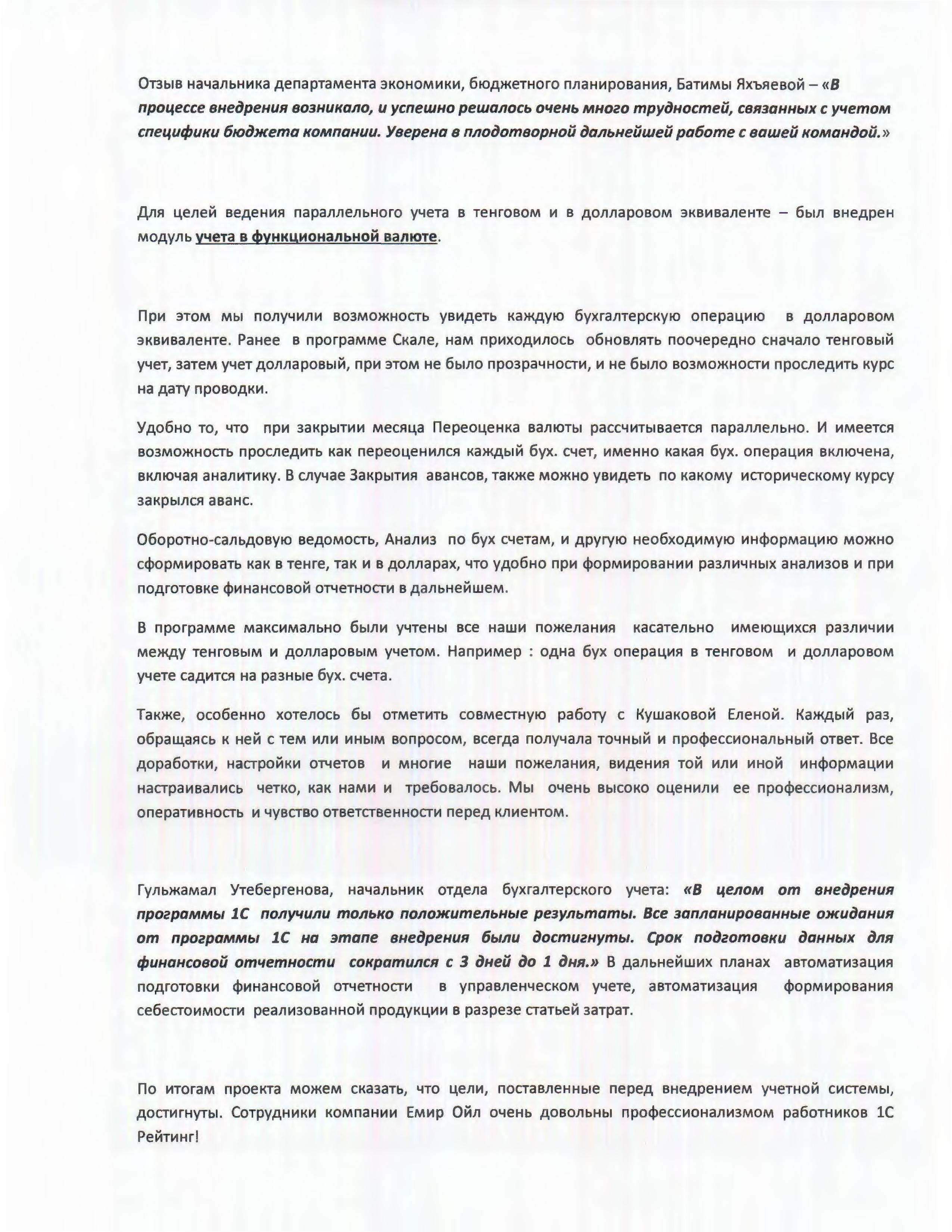 Отзыв начальника департамента экономики, бюджетного планирования, Батимы Яхъяевой – «В процессе внедрения возникало, и успешно решалось очень много трудностей, связанных с учетом специфики бюджета компании. Уверена в плодотворной дальнейшей работе с вашей командой.»

Для целей ведения параллельного учета в тенговом и в долларовом эквиваленте – был внедрен модуль учета в функциональной валюте.

При этом мы получили возможность увидеть каждую бухгалтерскую операцию в долларовом эквиваленте. Ранее в программе Скале, нам приходилось обновлять поочередно сначало тенговый учет, затем учет долларовый, при этом не было прозрачности, и не было возможности проследить курс на дату проводки.

Удобно то, что при закрытии месяца Переоценка валюты рассчитывается параллельно. И имеется возможность проследить как переоценился каждый бух. счет, именно какая бух. операция включена, включая аналитику. В случае Закрытия авансов, также можно увидеть по какому историческому курсу закрылся аванс.

Оборотно-сальдовую ведомость, Анализ по бух счетам, и другую необходимую информацию можно сформировать как в тенге, так и в долларах, что удобно при формировании различных анализов и при подготовке финансовой отчетности в дальнейшем.

В программе максимально были учтены все наши пожелания касательно имеющихся различии между тенговым и долларовым учетом. Например : одна бух операция в тенговом и долларовом учете садится на разные бух. счета.

Также, особенно хотелось бы отметить совместную работу с Кушаковой Еленой. Каждый раз, обращаясь к ней с тем или иным вопросом, всегда получала точный и профессиональный ответ. Все доработки, настройки отчетов и многие наши пожелания, видения той или иной информации настраивались четко, как нами и требовалось. Мы очень высоко оценили ее профессионализм, оперативность и чувство ответственности перед клиентом.

Гульжамал Утебергенова, начальник отдела бухгалтерского учета: «В целом от внедрения программы 1С получили только положительные результаты. Все запланированные ожидания от программы 1С на этапе внедрения были достигнуты. Срок подготовки данных для финансовой отчетности сократился с 3 дней до 1 дня.» В дальнейших планах автоматизация подготовки финансовой отчетности в управленческом учете, автоматизация формирования себестоимости реализованной продукции в разрезе статьей затрат.

По итогам проекта можем сказать, что цели, поставленные перед внедрением учетной системы, достигнуты. Сотрудники компании Емир Ойл очень довольны профессионализмом работников 1С Рейтинг!